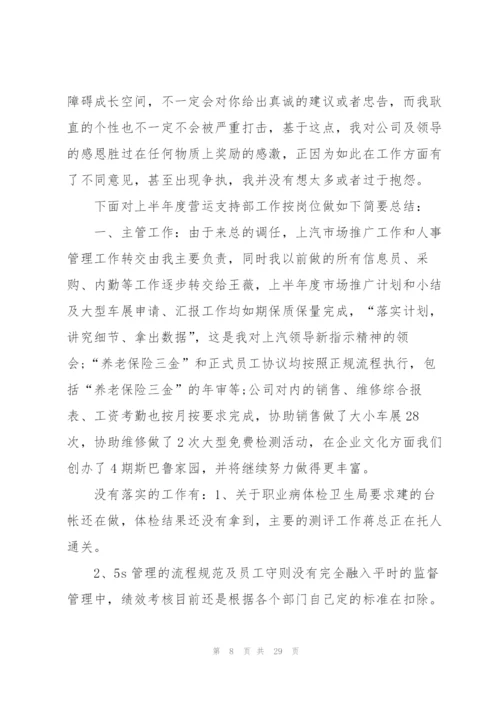 障碍成长空间，不一定会对你给出真诚的建议或者忠告，而我耿直的个性也不一定不会被严重打击，基于这点，我对公司及领导的感恩胜过在任何物质上奖励的感激，正因为如此在工作方面有了不同意见，甚至出现争执，我并没有想太多或者过于抱怨。

下面对上半年度营运支持部工作按岗位做如下简要总结：

一、主管工作：由于来总的调任，上汽市场推广工作和人事管理工作转交由我主要负责，同时我以前做的所有信息员、采购、内勤等工作逐步转交给王薇，上半年度市场推广计划和小结及大型车展申请、汇报工作均如期保质保量完成，“落实计划，讲究细节、拿出数据”，这是我对上汽领导新指示精神的领会；“养老保险三金”和正式员工协议均按照正规流程执行，包括“养老保险三金”的年审等；公司对内的销售、维修综合报表、工资考勤也按月按要求完成，协助销售做了大小车展28次，协助维修做了2次大型免费检测活动，在企业文化方面我们创办了4期斯巴鲁家园，并将继续努力做得更丰富。

没有落实的工作有：1、关于职业病体检卫生局要求建的台帐还在做，体检结果还没有拿到，主要的测评工作蒋总正在托人通关。

2、5s管理的流程规范及员工守则没有完全融入平时的监督管理中，绩效考核目前还是根据各个部门自己定的标准在扣除。

第 8 页 共 29 页